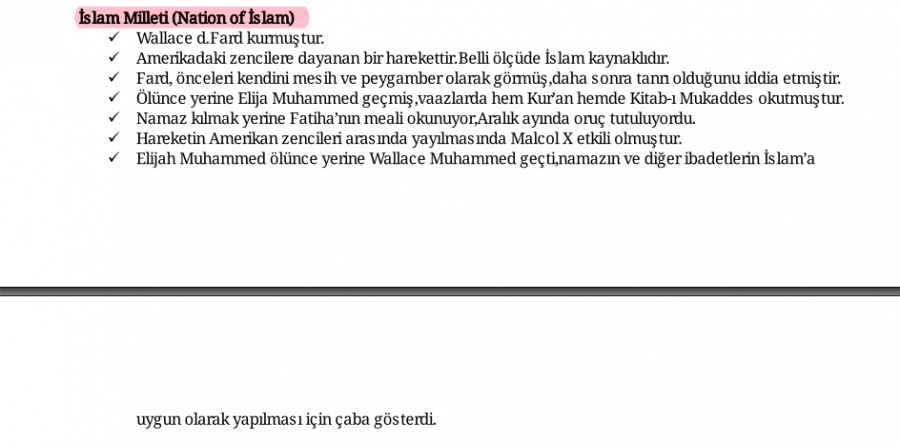 İslam Milleti (Nation of İslam)

✓ Wallace d.Fard kurmuştur.
✓ Amerikadaki zencilere dayanan bir harekettir.Belli ölçüde İslam kaynaklıdır.
✓ Fard, önceleri kendini mesih ve peygamber olarak görmüş,daha sonra tanrı olduğunu iddia etmiştir.
✓ Ölünce yerine Elija Muhammed geçmiş,vaazlarda hem Kur'an hemde Kitab-ı Mukaddes okutmuştur.
✓ Namaz kılmak yerine Fatiha'nın meali okunuyor,Aralık ayında oruç tutuluyordu.
✓ Hareketin Amerikan zencileri arasında yayılmasında Malcol X etkili olmuştur.
✓ Elijah Muhammed ölünce yerine Wallace Muhammed geçti,namazın ve diğer ibadetlerin İslam'a

uygun olarak yapılması için çaba gösterdi.